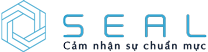 SEAL
Cảm nhận sự chuẩn mực